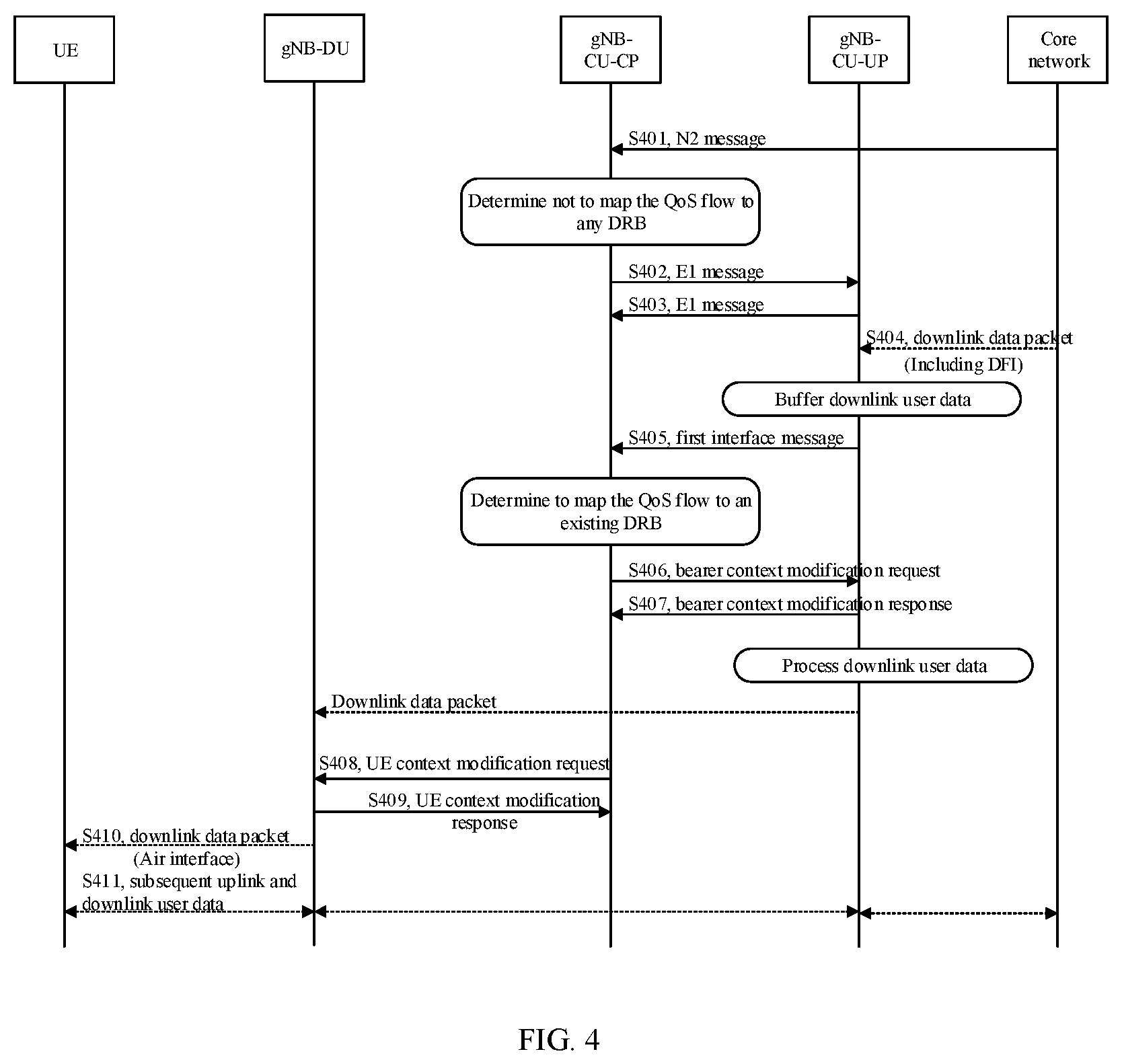 UE

gNB-DU

gNB-CU-CP

gNB-CU-UP

Core network

S401, N2 message

Determine not to map the QoS flow to any DRB

S402, E1 message

S403, E1 message

S404, downlink data packet (Including DFI)

Buffer downlink user data

S405, first interface message

Determine to map the QoS flow to an existing DRB

S406, bearer context modification request

S407, bearer context modification response

Process downlink user data

Downlink data packet

S408, UE context modification request

S409, UE context modification response

S410, downlink data packet (Air interface)

S411, subsequent uplink and downlink user data

FIG. 4